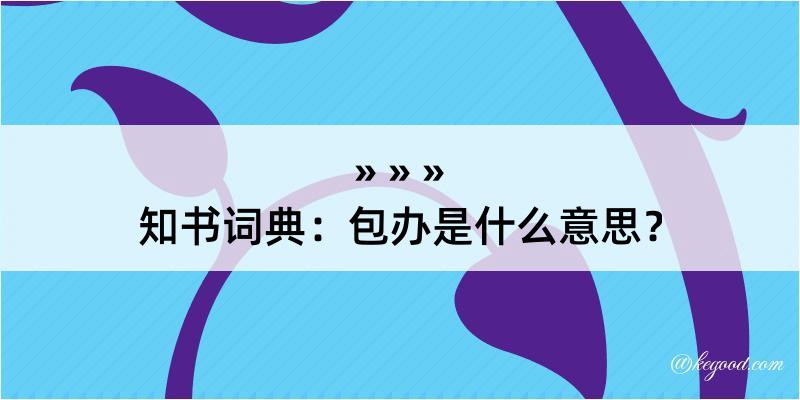 » » »
知书词典：包办是什么意思？

@kegood.com